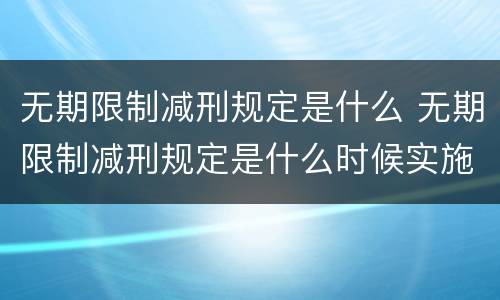 无期限制减刑规定是什么 无期限制减刑规定是什么时候实施